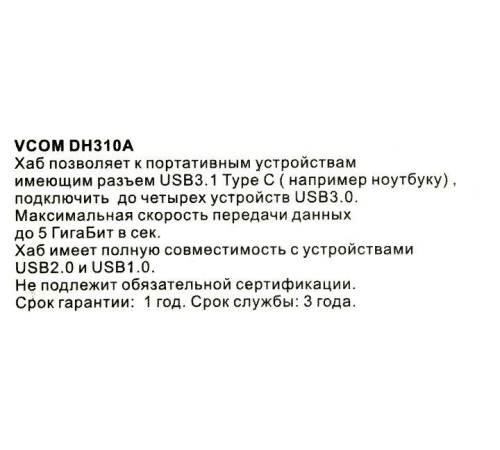 VCOM DH310A
Хаб позволяет к портативным устройствам имеющим разъем USB3.1 Type C ( например ноутбуку) , подключить до четырех устройств USB3.0.
Максимальная скорость передачи данных до 5 ГигаБит в сек.
Хаб имеет полную совместимость с устройствами USB2.0 и USB1.0.
Не подлежит обязательной сертификации.
Срок гарантии: 1 год. Срок службы: 3 года.